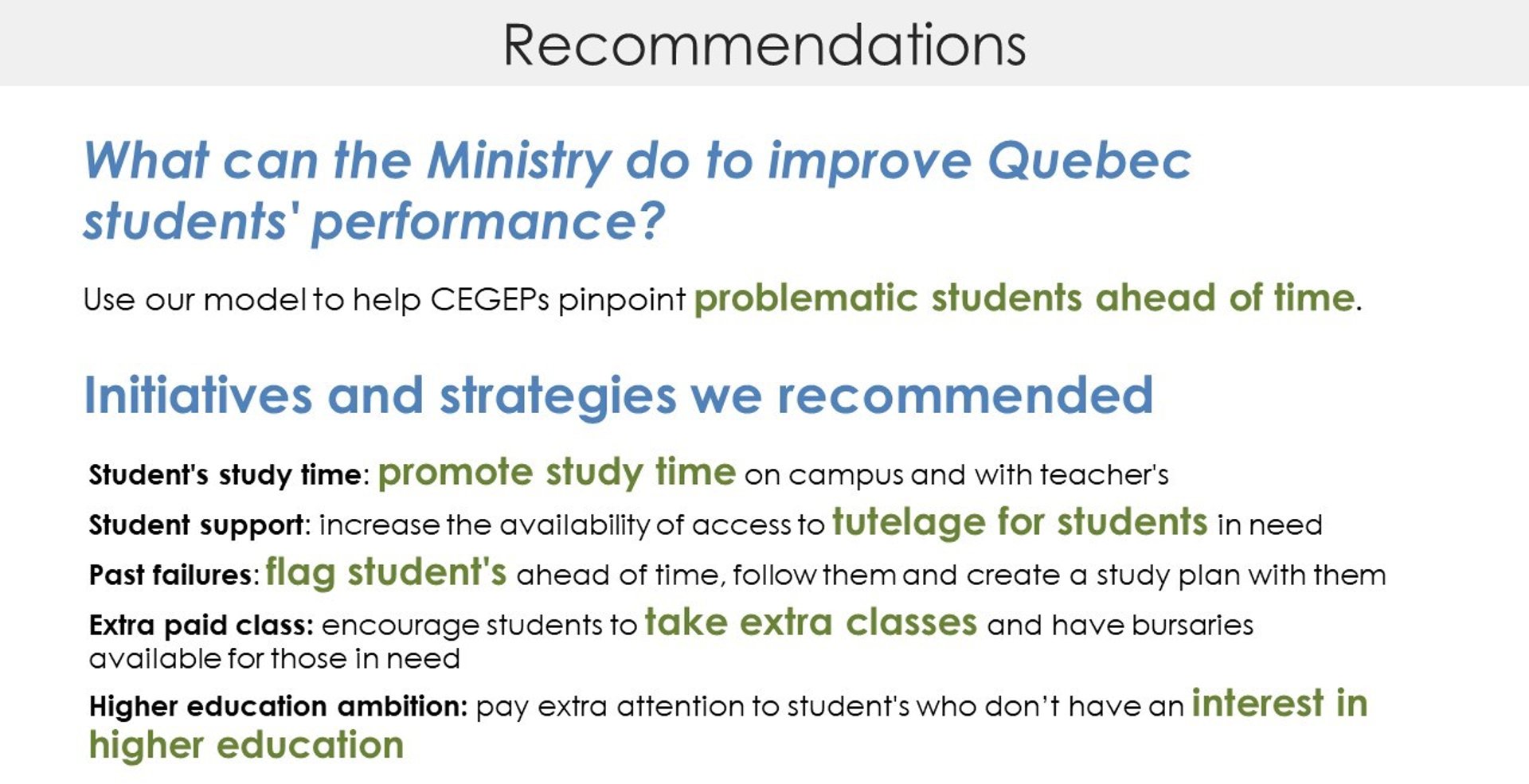 Recommendations

What can the Ministry do to improve Quebec students' performance?

Use our model to help CEGEPs pinpoint problematic students ahead of time.

Initiatives and strategies we recommended

Student's study time: promote study time on campus and with teacher's

Student support: increase the availability of access to tutelage for students in need

Past failures: flag student's ahead of time, follow them and create a study plan with them

Extra paid class: encourage students to take extra classes and have bursaries available for those in need

Higher education ambition: pay extra attention to student's who don't have an interest in higher education